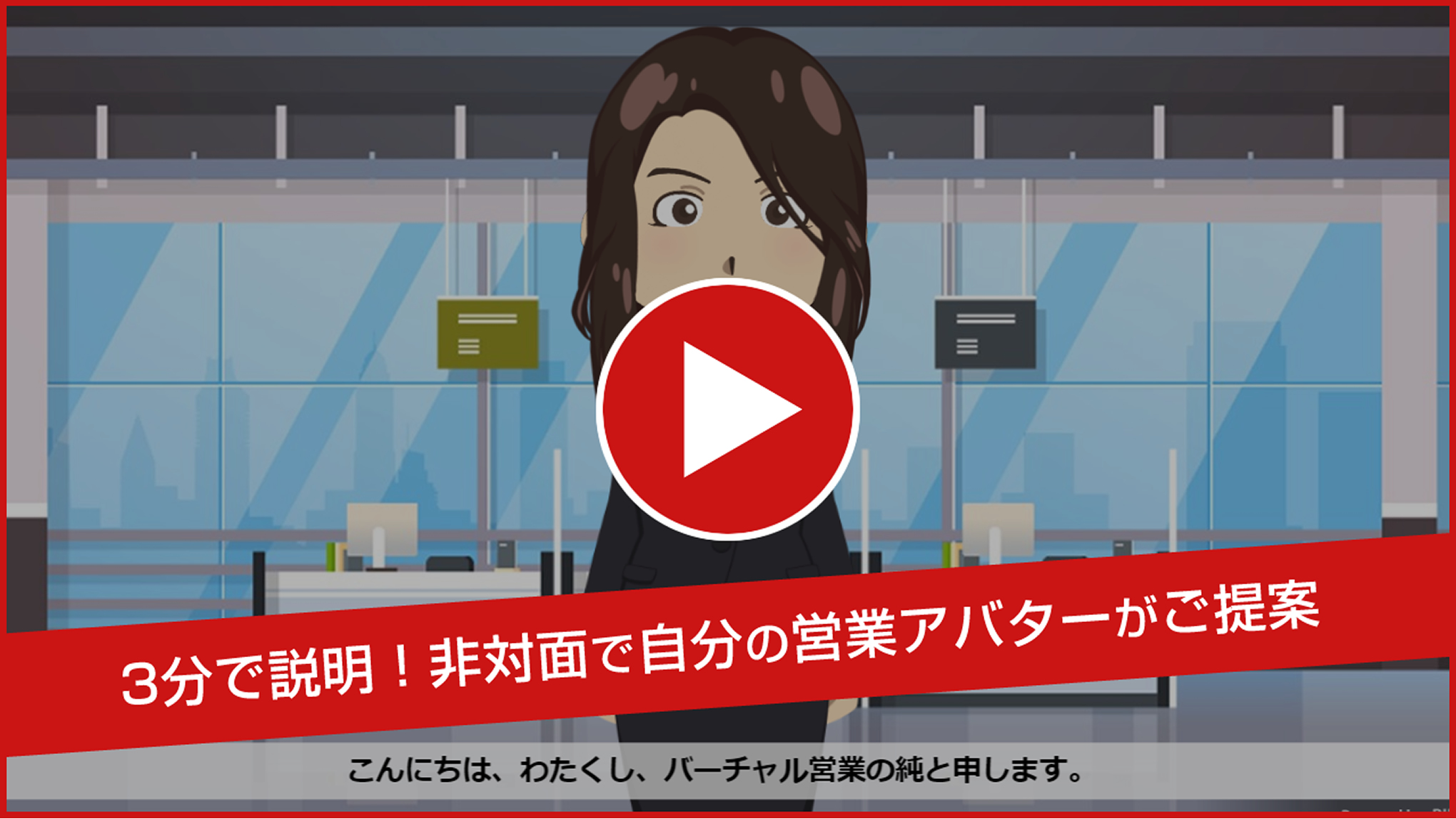 3分で説明！非対面で自分の営業アバターがご提案

こんにちは、わたくし、バーチャル営業の純と申します。